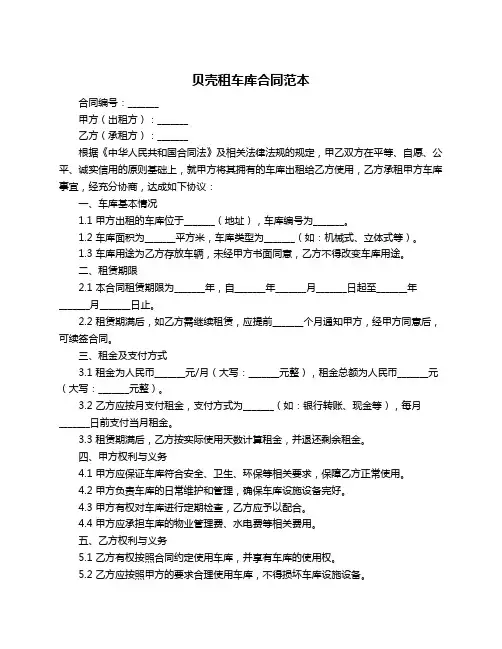 贝壳租车库合同范本

合同编号：______

甲方（出租方）：______

乙方（承租方）：______

根据《中华人民共和国合同法》及相关法律法规的规定，甲乙双方在平等、自愿、公平、诚实信用的原则基础上，就甲方将其拥有的车库出租给乙方使用，乙方承租甲方车库事宜，经充分协商，达成如下协议：

一、车库基本情况

1.1 甲方出租的车库位于______（地址），车库编号为______。

1.2 车库面积为______平方米，车库类型为______（如：机械式、立体式等）。

1.3 车库用途为乙方存放车辆，未经甲方书面同意，乙方不得改变车库用途。

二、租赁期限

2.1 本合同租赁期限为______年，自______年______月______日起至______年______月______日止。

2.2 租赁期满后，如乙方需继续租赁，应提前______个月通知甲方，经甲方同意后，可续签合同。

三、租金及支付方式

3.1 租金为人民币______元/月（大写：______元整），租金总额为人民币______元（大写：______元整）。

3.2 乙方应按月支付租金，支付方式为______（如：银行转账、现金等），每月______日前支付当月租金。

3.3 租赁期满后，乙方按实际使用天数计算租金，并退还剩余租金。

四、甲方权利与义务

4.1 甲方应保证车库符合安全、卫生、环保等相关要求，保障乙方正常使用。

4.2 甲方负责车库的日常维护和管理，确保车库设施设备完好。

4.3 甲方有权对车库进行定期检查，乙方应予以配合。

4.4 甲方应承担车库的物业管理费、水电费等相关费用。

五、乙方权利与义务

5.1 乙方有权按照合同约定使用车库，并享有车库的使用权。

5.2 乙方应按照甲方的要求合理使用车库，不得损坏车库设施设备。